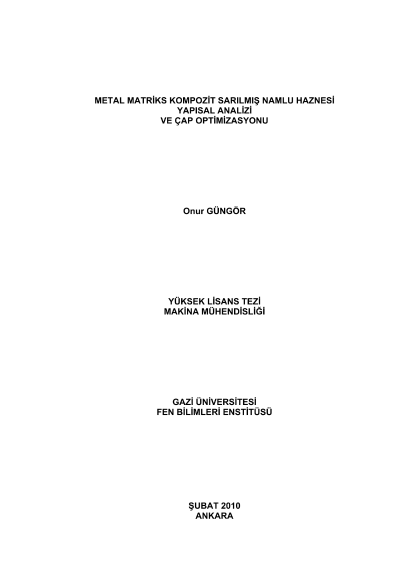 METAL MATRİKS KOMPOZİT SARILMIŞ NAMLU HAZNESİ
YAPISAL ANALİZİ
VE ÇAP OPTİMİZASYONU

Onur GÜNGÖR

YÜKSEK LİSANS TEZİ
MAKİNA MÜHENDİSLİĞİ

GAZİ ÜNİVERSİTESİ
FEN BİLİMLERİ ENSTİTÜSÜ

ŞUBAT 2010
ANKARA